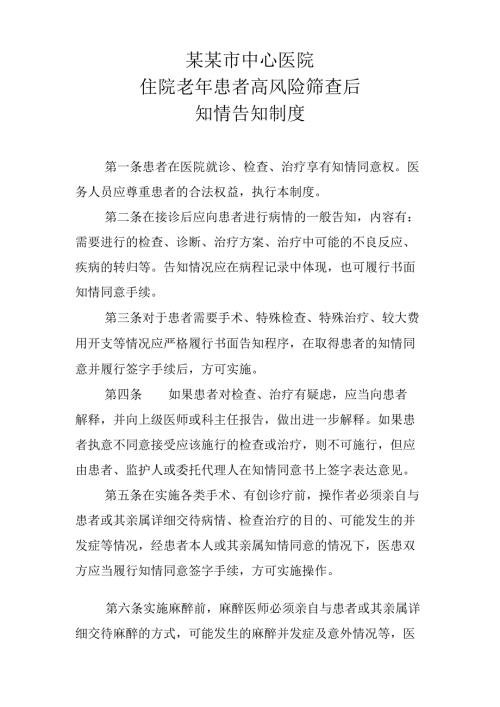 某某市中心医院
住院老年患者高风险筛查后
知情告知制度

第一条患者在医院就诊、检查、治疗享有知情同意权。医务人员应尊重患者的合法权益，执行本制度。

第二条在接诊后应向患者进行病情的一般告知，内容有：需要进行的检查、诊断、治疗方案、治疗中可能的不良反应、疾病的转归等。告知情况应在病程记录中体现，也可履行书面知情同意手续。

第三条对于患者需要手术、特殊检查、特殊治疗、较大费用开支等情况应严格履行书面告知程序，在取得患者的知情同意并履行签字手续后，方可实施。

第四条　　如果患者对检查、治疗有疑虑，应当向患者解释，并向上级医师或科主任报告，做出进一步解释。如果患者执意不同意接受应该施行的检查或治疗，则不可施行，但应由患者、监护人或委托代理人在知情同意书上签字表达意见。

第五条在实施各类手术、有创诊疗前，操作者必须亲自与患者或其亲属详细交待病情、检查治疗的目的、可能发生的并发症等情况，经患者本人或其亲属知情同意的情况下，医患双方应当履行知情同意签字手续，方可实施操作。

第六条实施麻醉前，麻醉医师必须亲自与患者或其亲属详细交待麻醉的方式，可能发生的麻醉并发症及意外情况等，医